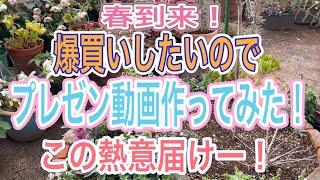 春到来！
爆買いしたいので
プレゼン動画作ってみた！
この熱意届けー！